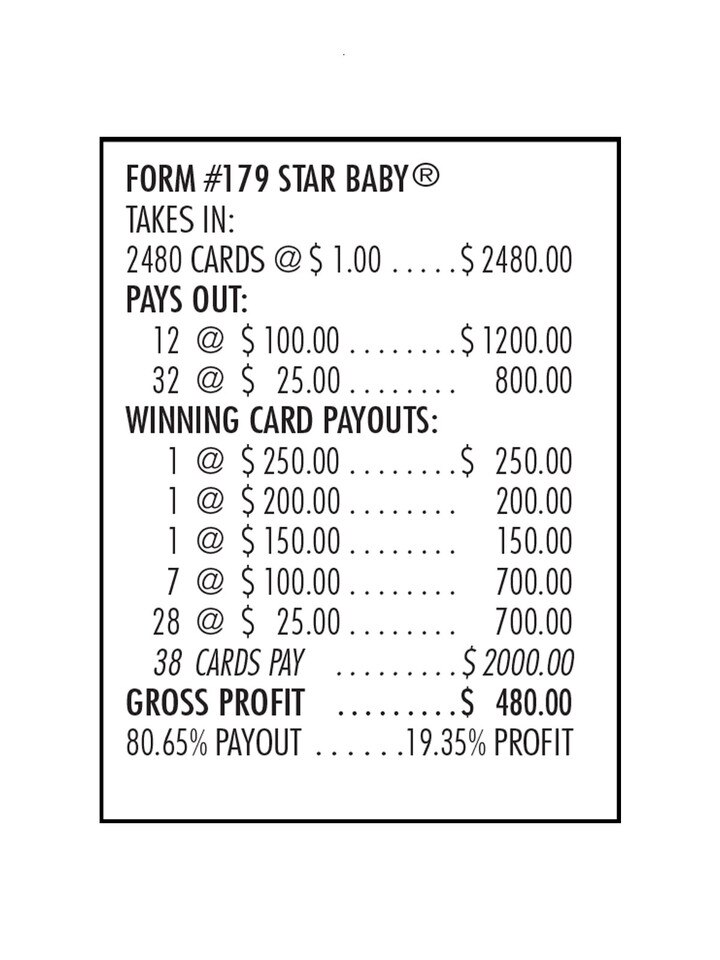 FORM #179 STAR BABY®
TAKES IN:
2480 CARDS @ $ 1.00 $ 2480.00
PAYS OUT:
12 @ $ 100.00 $ 1200.00
32 @ $ 25.00 800.00
WINNING CARD PAYOUTS:
1 @ $ 250.00 $ 250.00
1 @ $ 200.00 200.00
1 @ $ 150.00 150.00
7 @ $ 100.00 700.00
28 @ $ 25.00 700.00
38 CARDS PAY $ 2000.00
GROSS PROFIT $ 480.00
80.65% PAYOUT 19.35% PROFIT